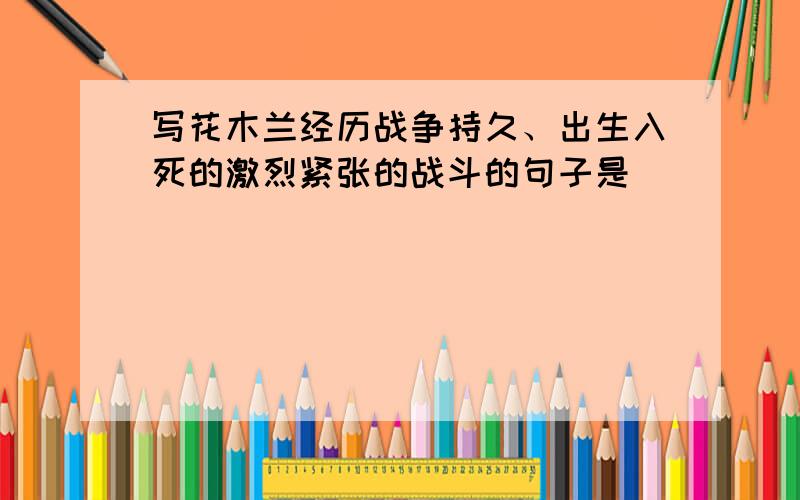 写花木兰经历战争持久、出生入死的激烈紧张的战斗的句子是